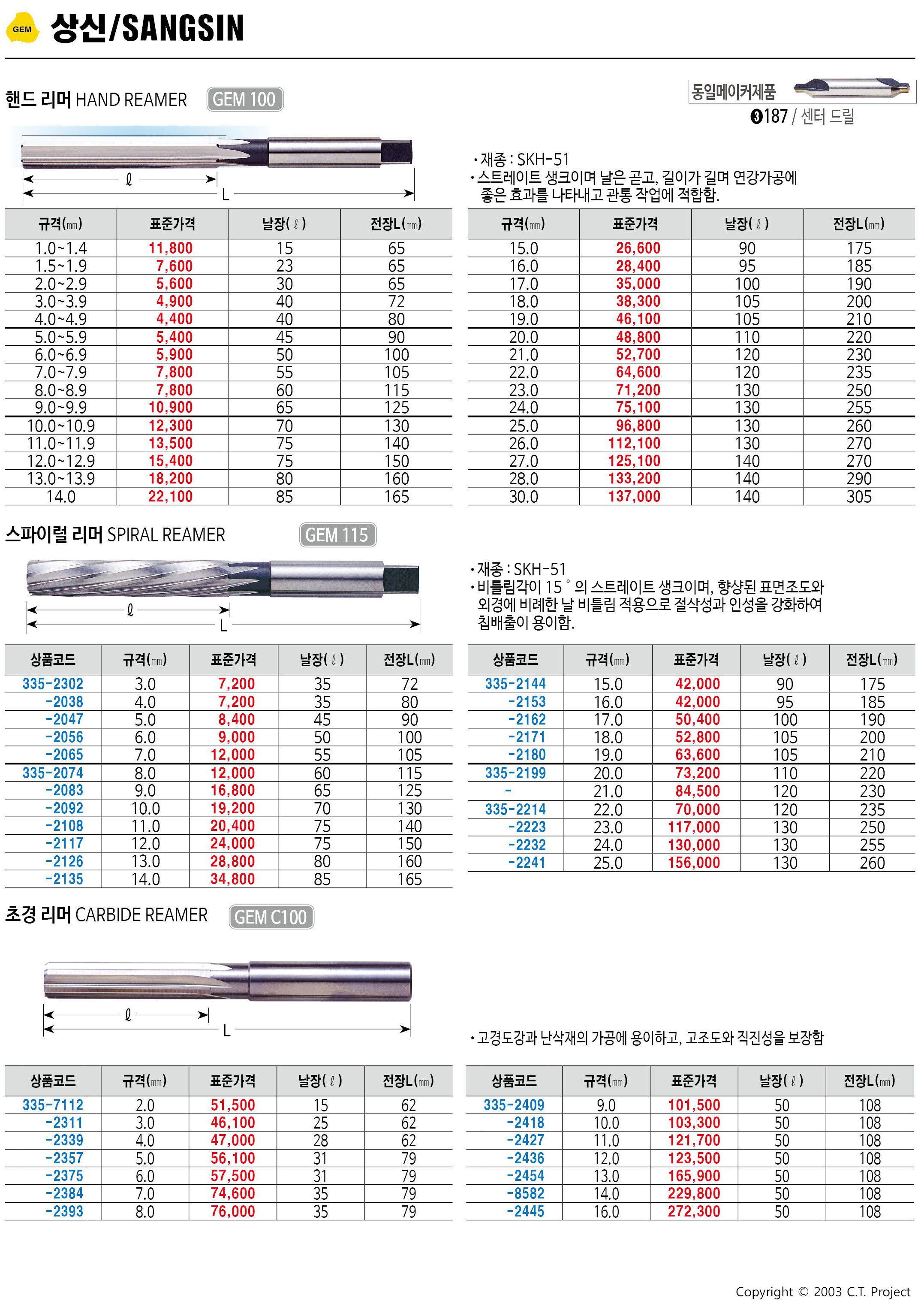 GEM 상신/SANGSIN

핸드 리머 HAND REAMER GEM 100

동일메이커제품
❸187 / 센터 드릴

ℓ
L

• 재종 : SKH-51
• 스트레이트 생크이며 날은 곧고, 길이가 길며 연강가공에 좋은 효과를 나타내고 관통 작업에 적합함.

| 규격(mm) | 표준가격 | 날장(ℓ) | 전장L(mm) |
|---|---|---|---|
| 1.0~1.4 | 11,800 | 15 | 65 |
| 1.5~1.9 | 7,600 | 23 | 65 |
| 2.0~2.9 | 5,600 | 30 | 65 |
| 3.0~3.9 | 4,900 | 40 | 72 |
| 4.0~4.9 | 4,400 | 40 | 80 |
| 5.0~5.9 | 5,400 | 45 | 90 |
| 6.0~6.9 | 5,900 | 50 | 100 |
| 7.0~7.9 | 7,800 | 55 | 105 |
| 8.0~8.9 | 7,800 | 60 | 115 |
| 9.0~9.9 | 10,900 | 65 | 125 |
| 10.0~10.9 | 12,300 | 70 | 130 |
| 11.0~11.9 | 13,500 | 75 | 140 |
| 12.0~12.9 | 15,400 | 75 | 150 |
| 13.0~13.9 | 18,200 | 80 | 160 |
| 14.0 | 22,100 | 85 | 165 |

| 규격(mm) | 표준가격 | 날장(ℓ) | 전장L(mm) |
|---|---|---|---|
| 15.0 | 26,600 | 90 | 175 |
| 16.0 | 28,400 | 95 | 185 |
| 17.0 | 35,000 | 100 | 190 |
| 18.0 | 38,300 | 105 | 200 |
| 19.0 | 46,100 | 105 | 210 |
| 20.0 | 48,800 | 110 | 220 |
| 21.0 | 52,700 | 120 | 230 |
| 22.0 | 64,600 | 120 | 235 |
| 23.0 | 71,200 | 130 | 250 |
| 24.0 | 75,100 | 130 | 255 |
| 25.0 | 96,800 | 130 | 260 |
| 26.0 | 112,100 | 130 | 270 |
| 27.0 | 125,100 | 140 | 270 |
| 28.0 | 133,200 | 140 | 290 |
| 30.0 | 137,000 | 140 | 305 |

스파이럴 리머 SPIRAL REAMER GEM 115

ℓ
L

• 재종 : SKH-51
• 비틀림각이 15˚의 스트레이트 생크이며, 향상된 표면조도와 외경에 비례한 날 비틀림 적용으로 절삭성과 인성을 강화하여 칩배출이 용이함.

| 상품코드 | 규격(mm) | 표준가격 | 날장(ℓ) | 전장L(mm) |
|---|---|---|---|---|
| 335-2302 | 3.0 | 7,200 | 35 | 72 |
| -2038 | 4.0 | 7,200 | 35 | 80 |
| -2047 | 5.0 | 8,400 | 45 | 90 |
| -2056 | 6.0 | 9,000 | 50 | 100 |
| -2065 | 7.0 | 12,000 | 55 | 105 |
| 335-2074 | 8.0 | 12,000 | 60 | 115 |
| -2083 | 9.0 | 16,800 | 65 | 125 |
| -2092 | 10.0 | 19,200 | 70 | 130 |
| -2108 | 11.0 | 20,400 | 75 | 140 |
| -2117 | 12.0 | 24,000 | 75 | 150 |
| -2126 | 13.0 | 28,800 | 80 | 160 |
| -2135 | 14.0 | 34,800 | 85 | 165 |

| 상품코드 | 규격(mm) | 표준가격 | 날장(ℓ) | 전장L(mm) |
|---|---|---|---|---|
| 335-2144 | 15.0 | 42,000 | 90 | 175 |
| -2153 | 16.0 | 42,000 | 95 | 185 |
| -2162 | 17.0 | 50,400 | 100 | 190 |
| -2171 | 18.0 | 52,800 | 105 | 200 |
| -2180 | 19.0 | 63,600 | 105 | 210 |
| 335-2199 | 20.0 | 73,200 | 110 | 220 |
| - | 21.0 | 84,500 | 120 | 230 |
| 335-2214 | 22.0 | 70,000 | 120 | 235 |
| -2223 | 23.0 | 117,000 | 130 | 250 |
| -2232 | 24.0 | 130,000 | 130 | 255 |
| -2241 | 25.0 | 156,000 | 130 | 260 |

초경 리머 CARBIDE REAMER GEM C100

ℓ
L

• 고경도강과 난삭재의 가공에 용이하고, 고조도와 직진성을 보장함

| 상품코드 | 규격(mm) | 표준가격 | 날장(ℓ) | 전장L(mm) |
|---|---|---|---|---|
| 335-7112 | 2.0 | 51,500 | 15 | 62 |
| -2311 | 3.0 | 46,100 | 25 | 62 |
| -2339 | 4.0 | 47,000 | 28 | 62 |
| -2357 | 5.0 | 56,100 | 31 | 79 |
| -2375 | 6.0 | 57,500 | 31 | 79 |
| -2384 | 7.0 | 74,600 | 35 | 79 |
| -2393 | 8.0 | 76,000 | 35 | 79 |

| 상품코드 | 규격(mm) | 표준가격 | 날장(ℓ) | 전장L(mm) |
|---|---|---|---|---|
| 335-2409 | 9.0 | 101,500 | 50 | 108 |
| -2418 | 10.0 | 103,300 | 50 | 108 |
| -2427 | 11.0 | 121,700 | 50 | 108 |
| -2436 | 12.0 | 123,500 | 50 | 108 |
| -2454 | 13.0 | 165,900 | 50 | 108 |
| -8582 | 14.0 | 229,800 | 50 | 108 |
| -2445 | 16.0 | 272,300 | 50 | 108 |

Copyright © 2003 C.T. Project